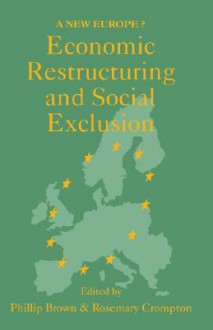 A NEW EUROPE ?

Economic Restructuring and Social Exclusion

Edited by

Phillip Brown & Rosemary Crompton